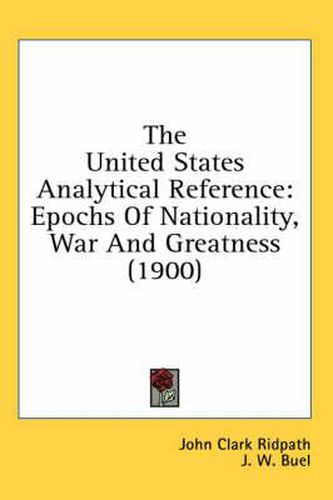 The United States Analytical Reference: Epochs Of Nationality, War And Greatness (1900)

John Clark Ridpath
J. W. Buel